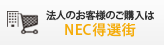 法人のお客様のご購入は
NEC得選街